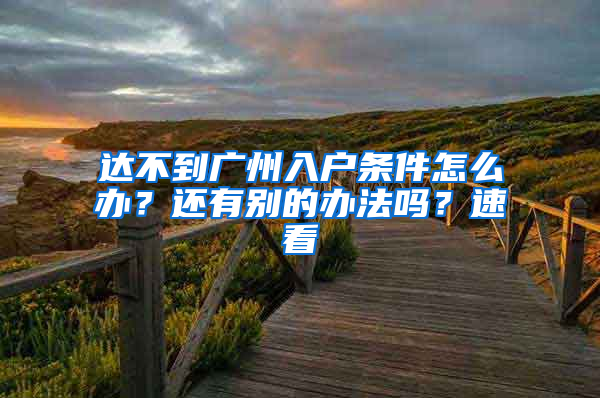 达不到广州入户条件怎么办？还有别的办法吗？速看